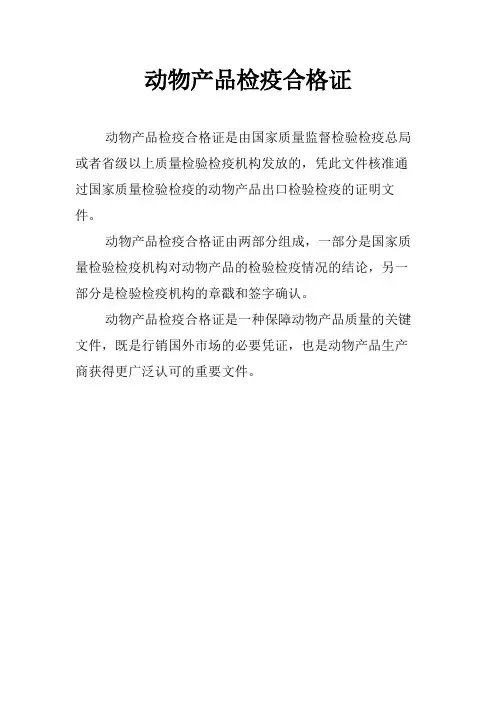 动物产品检疫合格证

动物产品检疫合格证是由国家质量监督检验检疫总局或者省级以上质量检验检疫机构发放的，凭此文件核准通过国家质量检验检疫的动物产品出口检验检疫的证明文件。

动物产品检疫合格证由两部分组成，一部分是国家质量检验检疫机构对动物产品的检验检疫情况的结论，另一部分是检验检疫机构的章戳和签字确认。

动物产品检疫合格证是一种保障动物产品质量的关键文件，既是行销国外市场的必要凭证，也是动物产品生产商获得更广泛认可的重要文件。